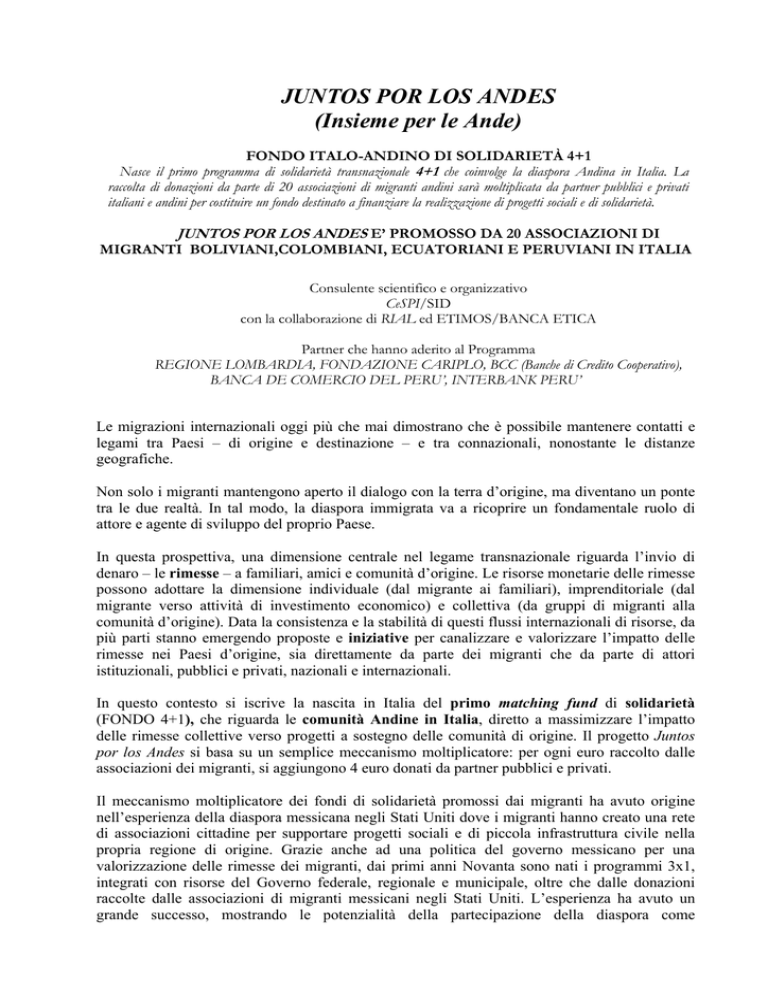 JUNTOS POR LOS ANDES
(Insieme per le Ande)

FONDO ITALO-ANDINO DI SOLIDARIETÀ 4+1

Nasce il primo programma di solidarietà transnazionale 4+1 che coinvolge la diaspora Andina in Italia. La raccolta di donazioni da parte di 20 associazioni di migranti andini sarà moltiplicata da partner pubblici e privati italiani e andini per costituire un fondo destinato a finanziare la realizzazione di progetti sociali e di solidarietà.

JUNTOS POR LOS ANDES E' PROMOSSO DA 20 ASSOCIAZIONI DI MIGRANTI BOLIVIANI,COLOMBIANI, ECUATORIANI E PERUVIANI IN ITALIA

Consulente scientifico e organizzativo
CeSPI/SID
con la collaborazione di RIAL ed ETIMOS/BANCA ETICA

Partner che hanno aderito al Programma
REGIONE LOMBARDIA, FONDAZIONE CARIPLO, BCC (Banche di Credito Cooperativo), BANCA DE COMERCIO DEL PERU', INTERBANK PERU'

Le migrazioni internazionali oggi più che mai dimostrano che è possibile mantenere contatti e legami tra Paesi – di origine e destinazione – e tra connazionali, nonostante le distanze geografiche.

Non solo i migranti mantengono aperto il dialogo con la terra d'origine, ma diventano un ponte tra le due realtà. In tal modo, la diaspora immigrata va a ricoprire un fondamentale ruolo di attore e agente di sviluppo del proprio Paese.

In questa prospettiva, una dimensione centrale nel legame transnazionale riguarda l'invio di denaro – le rimesse – a familiari, amici e comunità d'origine. Le risorse monetarie delle rimesse possono adottare la dimensione individuale (dal migrante ai familiari), imprenditoriale (dal migrante verso attività di investimento economico) e collettiva (da gruppi di migranti alla comunità d'origine). Data la consistenza e la stabilità di questi flussi internazionali di risorse, da più parti stanno emergendo proposte e iniziative per canalizzare e valorizzare l'impatto delle rimesse nei Paesi d'origine, sia direttamente da parte dei migranti che da parte di attori istituzionali, pubblici e privati, nazionali e internazionali.

In questo contesto si iscrive la nascita in Italia del primo matching fund di solidarietà (FONDO 4+1), che riguarda le comunità Andine in Italia, diretto a massimizzare l'impatto delle rimesse collettive verso progetti a sostegno delle comunità di origine. Il progetto Juntos por los Andes si basa su un semplice meccanismo moltiplicatore: per ogni euro raccolto dalle associazioni dei migranti, si aggiungono 4 euro donati da partner pubblici e privati.

Il meccanismo moltiplicatore dei fondi di solidarietà promossi dai migranti ha avuto origine nell'esperienza della diaspora messicana negli Stati Uniti dove i migranti hanno creato una rete di associazioni cittadine per supportare progetti sociali e di piccola infrastruttura civile nella propria regione di origine. Grazie anche ad una politica del governo messicano per una valorizzazione delle rimesse dei migranti, dai primi anni Novanta sono nati i programmi 3x1, integrati con risorse del Governo federale, regionale e municipale, oltre che dalle donazioni raccolte dalle associazioni di migranti messicani negli Stati Uniti. L'esperienza ha avuto un grande successo, mostrando le potenzialità della partecipazione della diaspora come